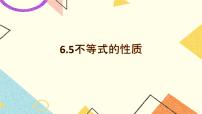 6.5不等式的性质